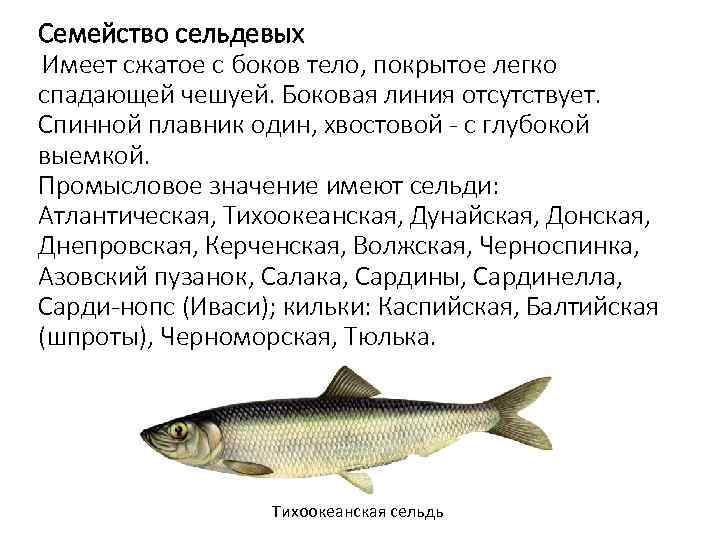 Семейство сельдевых

Имеет сжатое с боков тело, покрытое легко спадающей чешуей. Боковая линия отсутствует. Спинной плавник один, хвостовой - с глубокой выемкой.
Промысловое значение имеют сельди: Атлантическая, Тихоокеанская, Дунайская, Донская, Днепровская, Керченская, Волжская, Черноспинка, Азовский пузанок, Салака, Сардины, Сардинелла, Сарди-нопс (Иваси); кильки: Каспийская, Балтийская (шпроты), Черноморская, Тюлька.

Тихоокеанская сельдь